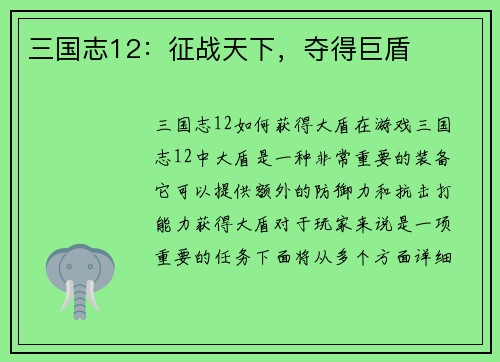 三国志12：征战天下，夺得巨盾

三国志12如何获得大盾在游戏三国志12中大盾是一种非常重要的装备它可以提供额外的防御力和抗击打能力获得大盾对于玩家来说是一项重要的任务下面将从多个方面详细